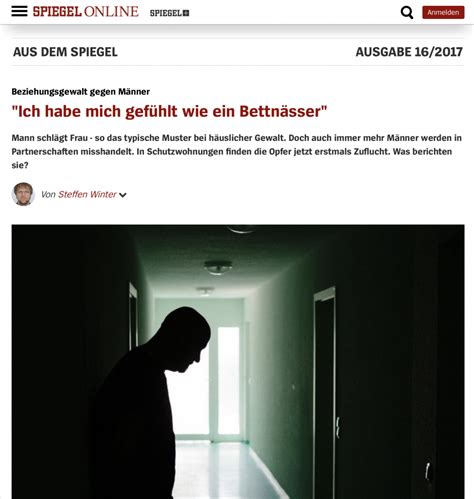 SPIEGEL ONLINE SPIEGEL+

Anmelden

AUS DEM SPIEGEL

AUSGABE 16/2017

Beziehungsgewalt gegen Männer

"Ich habe mich gefühlt wie ein Bettnässer"

Mann schlägt Frau - so das typische Muster bei häuslicher Gewalt. Doch auch immer mehr Männer werden in Partnerschaften misshandelt. In Schutzwohnungen finden die Opfer jetzt erstmals Zuflucht. Was berichten sie?

Von Steffen Winter